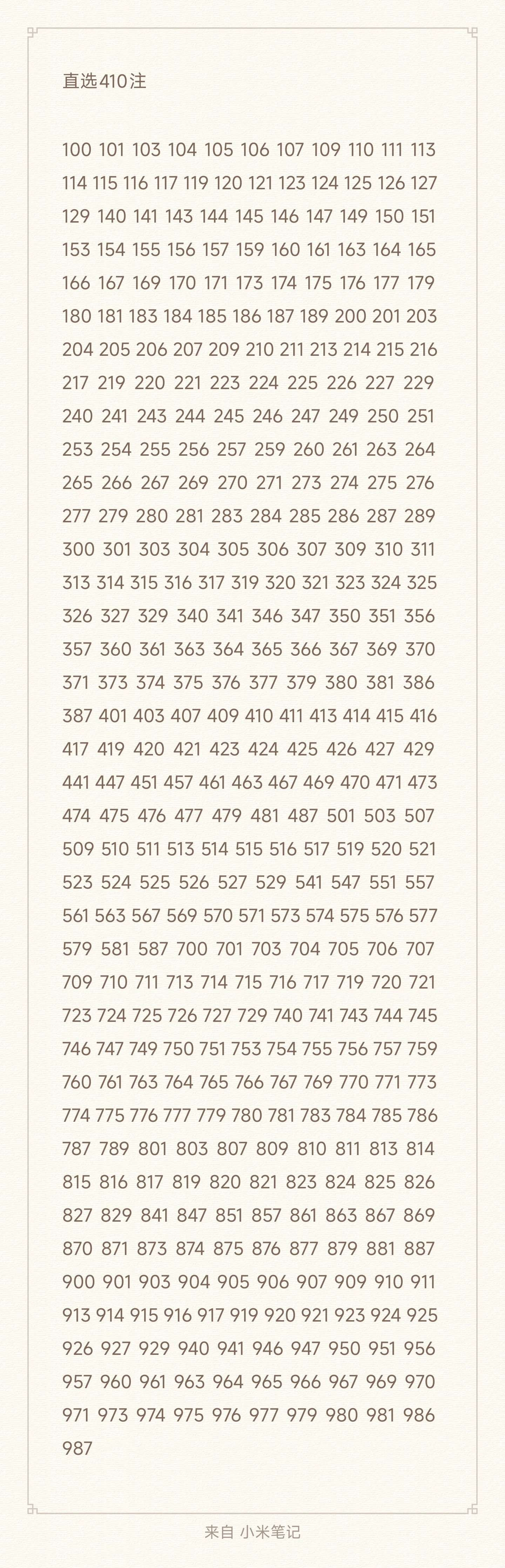 直选410注

100 101 103 104 105 106 107 109 110 111 113 114 115 116 117 119 120 121 123 124 125 126 127 129 140 141 143 144 145 146 147 149 150 151 153 154 155 156 157 159 160 161 163 164 165 166 167 169 170 171 173 174 175 176 177 179 180 181 183 184 185 186 187 189 200 201 203 204 205 206 207 209 210 211 213 214 215 216 217 219 220 221 223 224 225 226 227 229 240 241 243 244 245 246 247 249 250 251 253 254 255 256 257 259 260 261 263 264 265 266 267 269 270 271 273 274 275 276 277 279 280 281 283 284 285 286 287 289 300 301 303 304 305 306 307 309 310 311 313 314 315 316 317 319 320 321 323 324 325 326 327 329 340 341 346 347 350 351 356 357 360 361 363 364 365 366 367 369 370 371 373 374 375 376 377 379 380 381 386 387 401 403 407 409 410 411 413 414 415 416 417 419 420 421 423 424 425 426 427 429 441 447 451 457 461 463 467 469 470 471 473 474 475 476 477 479 481 487 501 503 507 509 510 511 513 514 515 516 517 519 520 521 523 524 525 526 527 529 541 547 551 557 561 563 567 569 570 571 573 574 575 576 577 579 581 587 700 701 703 704 705 706 707 709 710 711 713 714 715 716 717 719 720 721 723 724 725 726 727 729 740 741 743 744 745 746 747 749 750 751 753 754 755 756 757 759 760 761 763 764 765 766 767 769 770 771 773 774 775 776 777 779 780 781 783 784 785 786 787 789 801 803 807 809 810 811 813 814 815 816 817 819 820 821 823 824 825 826 827 829 841 847 851 857 861 863 867 869 870 871 873 874 875 876 877 879 881 887 900 901 903 904 905 906 907 909 910 911 913 914 915 916 917 919 920 921 923 924 925 926 927 929 940 941 946 947 950 951 956 957 960 961 963 964 965 966 967 969 970 971 973 974 975 976 977 979 980 981 986 987

来自 小米笔记